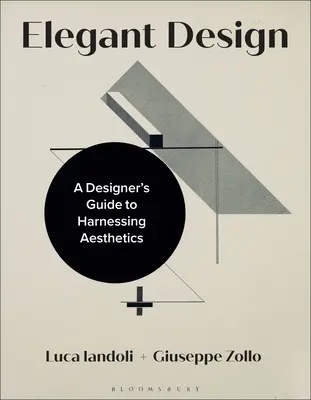 Elegant Design

A Designer's Guide to Harnessing Aesthetics

Luca Iandoli + Giuseppe Zollo

BLOOMSBURY